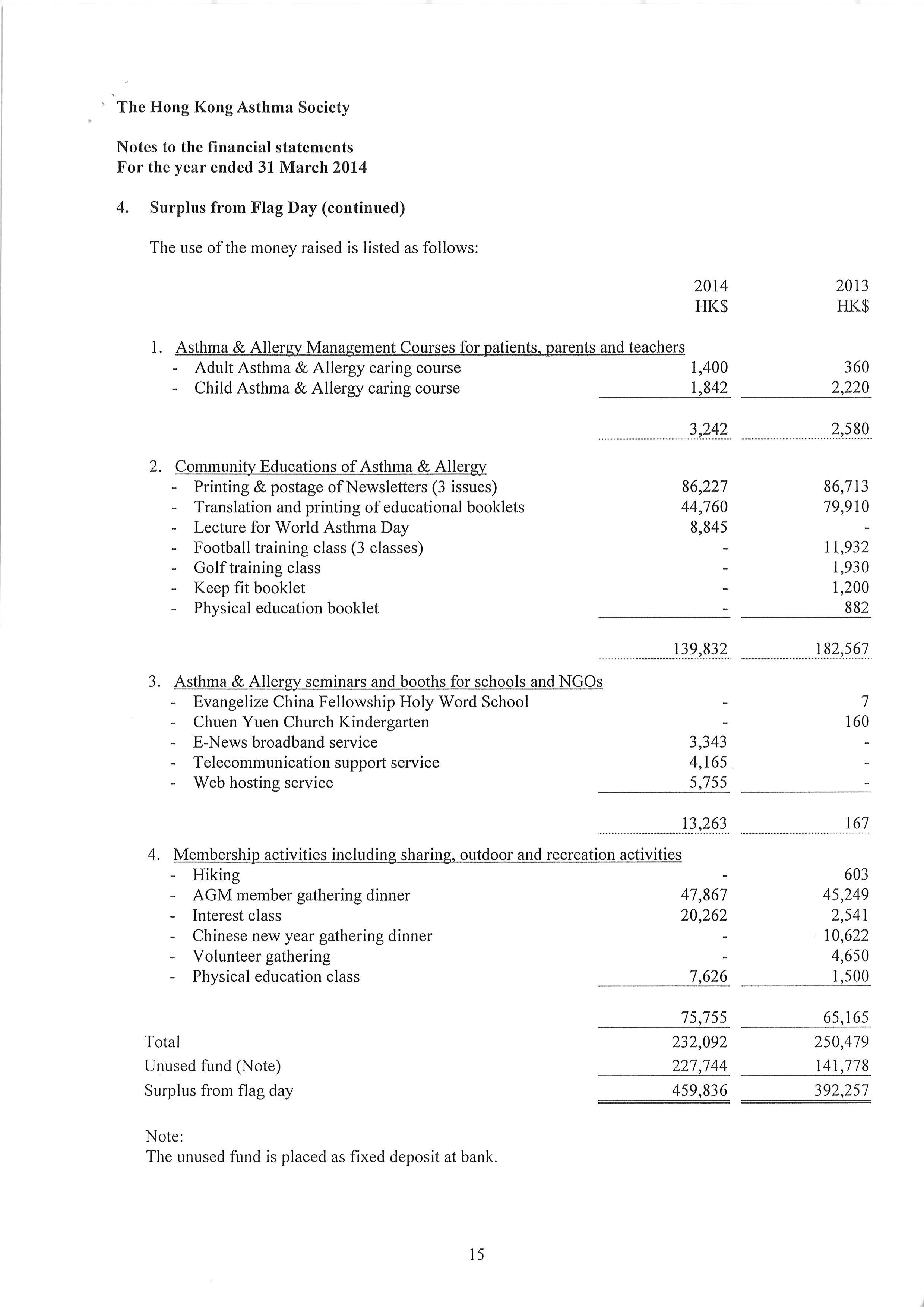 The Hong Kong Asthma Society

Notes to the financial statements
For the year ended 31 March 2014

4. Surplus from Flag Day (continued)

The use of the money raised is listed as follows:

| | 2014 HK$ | 2013 HK$ |
|---|---|---|
| 1. Asthma & Allergy Management Courses for patients, parents and teachers | | |
| - Adult Asthma & Allergy caring course | 1,400 | 360 |
| - Child Asthma & Allergy caring course | 1,842 | 2,220 |
| | 3,242 | 2,580 |
| 2. Community Educations of Asthma & Allergy | | |
| - Printing & postage of Newsletters (3 issues) | 86,227 | 86,713 |
| - Translation and printing of educational booklets | 44,760 | 79,910 |
| - Lecture for World Asthma Day | 8,845 | - |
| - Football training class (3 classes) | - | 11,932 |
| - Golf training class | - | 1,930 |
| - Keep fit booklet | - | 1,200 |
| - Physical education booklet | - | 882 |
| | 139,832 | 182,567 |
| 3. Asthma & Allergy seminars and booths for schools and NGOs | | |
| - Evangelize China Fellowship Holy Word School | - | 7 |
| - Chuen Yuen Church Kindergarten | - | 160 |
| - E-News broadband service | 3,343 | - |
| - Telecommunication support service | 4,165 | - |
| - Web hosting service | 5,755 | - |
| | 13,263 | 167 |
| 4. Membership activities including sharing, outdoor and recreation activities | | |
| - Hiking | - | 603 |
| - AGM member gathering dinner | 47,867 | 45,249 |
| - Interest class | 20,262 | 2,541 |
| - Chinese new year gathering dinner | - | 10,622 |
| - Volunteer gathering | - | 4,650 |
| - Physical education class | 7,626 | 1,500 |
| | 75,755 | 65,165 |
| Total | 232,092 | 250,479 |
| Unused fund (Note) | 227,744 | 141,778 |
| Surplus from flag day | 459,836 | 392,257 |

Note:
The unused fund is placed as fixed deposit at bank.

15